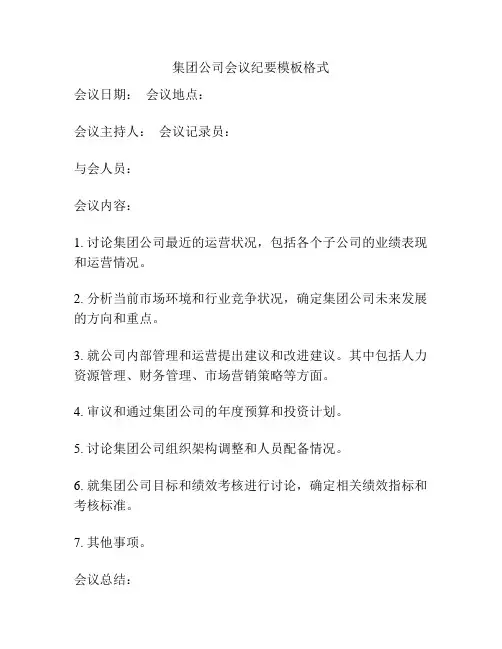 集团公司会议纪要模板格式

会议日期： 会议地点：

会议主持人： 会议记录员：

与会人员：

会议内容：

1. 讨论集团公司最近的运营状况，包括各个子公司的业绩表现和运营情况。

2. 分析当前市场环境和行业竞争状况，确定集团公司未来发展的方向和重点。

3. 就公司内部管理和运营提出建议和改进建议。其中包括人力资源管理、财务管理、市场营销策略等方面。

4. 审议和通过集团公司的年度预算和投资计划。

5. 讨论集团公司组织架构调整和人员配备情况。

6. 就集团公司目标和绩效考核进行讨论，确定相关绩效指标和考核标准。

7. 其他事项。

会议总结：